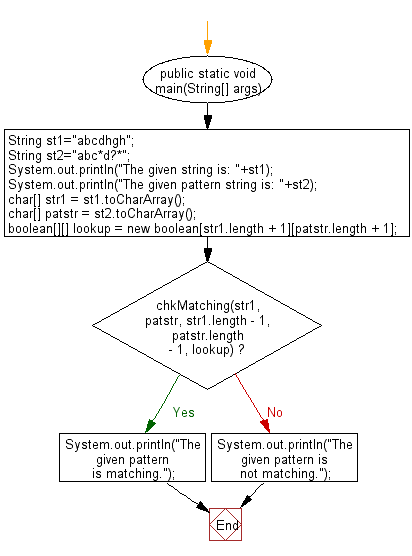 public static void main(String[] args)

String st1="abcdhgh";
String st2="abc*d?*";
System.out.println("The given string is: "+st1);
System.out.println("The given pattern string is: "+st2);
char[] str1 = st1.toCharArray();
char[] patstr = st2.toCharArray();
boolean[][] lookup = new boolean[str1.length + 1][patstr.length + 1];

chkMatching(str1, patstr, str1.length - 1, patstr.length - 1, lookup) ?

Yes

No

System.out.println("The given pattern is matching.");

System.out.println("The given pattern is not matching.");

End